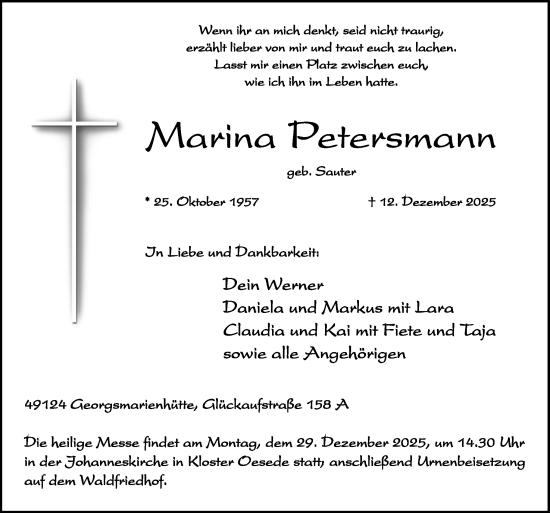 Wenn ihr an mich denkt, seid nicht traurig,
erzählt lieber von mir und traut euch zu lachen.
Lasst mir einen Platz zwischen euch,
wie ich ihn im Leben hatte.

Marina Petersmann

geb. Sauter

* 25. Oktober 1957

† 12. Dezember 2025

In Liebe und Dankbarkeit:

Dein Werner
Daniela und Markus mit Lara
Claudia und Kai mit Fiete und Taja
sowie alle Angehörigen

49124 Georgsmarienhütte, Glückaufstraße 158 A

Die heilige Messe findet am Montag, dem 29. Dezember 2025, um 14.30 Uhr in der Johanneskirche in Kloster Oesede statt, anschließend Urnenbeisetzung auf dem Waldfriedhof.